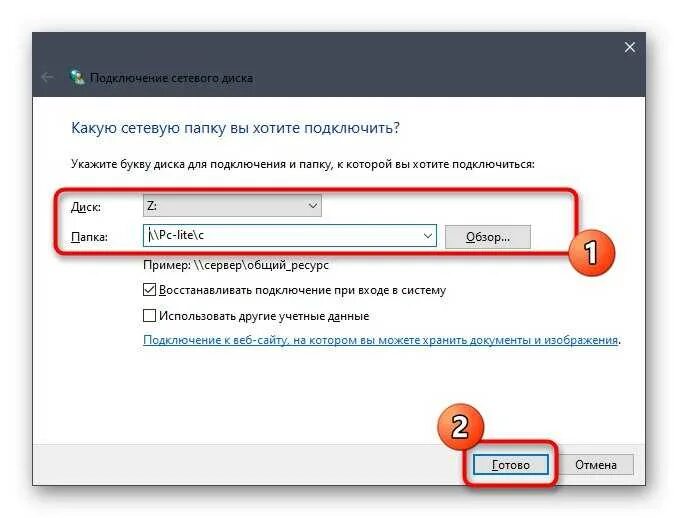 Подключение сетевого диска

Какую сетевую папку вы хотите подключить?

Укажите букву диска для подключения и папку, к которой вы хотите подключиться:

Диск: Z:

Папка: \\Pc-lite\c

Обзор...

1

Пример: \\сервер\общий_ресурс

Восстанавливать подключение при входе в систему

Использовать другие учетные данные

Подключение к веб-сайту, на котором вы можете хранить документы и изображения.

2

Готово

Отмена